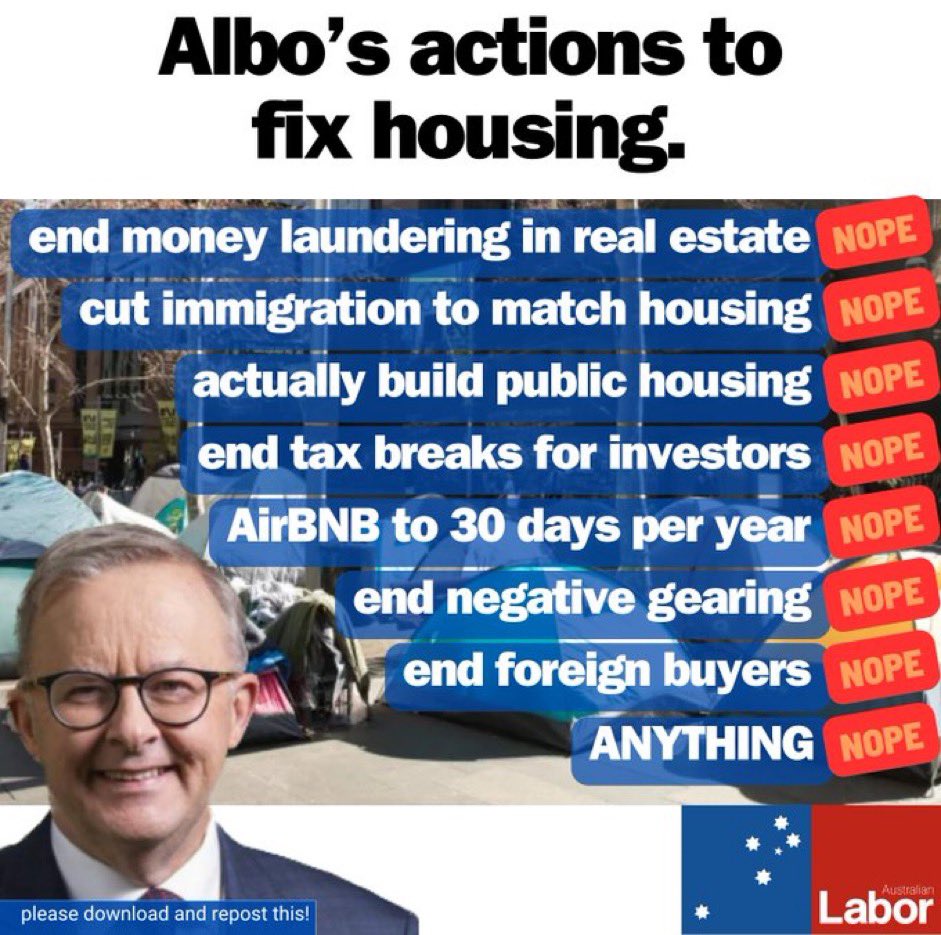 Albo's actions to fix housing.

end money laundering in real estate NOPE
cut immigration to match housing NOPE
actually build public housing NOPE
end tax breaks for investors NOPE
AirBNB to 30 days per year NOPE
end negative gearing NOPE
end foreign buyers NOPE
ANYTHING NOPE

please download and repost this!

Australian Labor